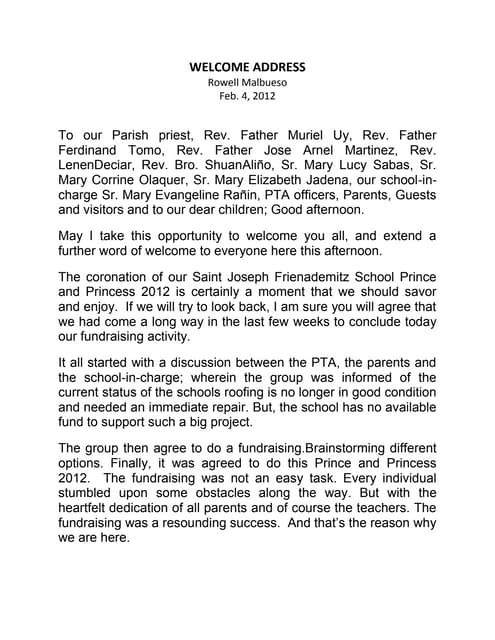 WELCOME ADDRESS
Rowell Malbueso
Feb. 4, 2012

To our Parish priest, Rev. Father Muriel Uy, Rev. Father Ferdinand Tomo, Rev. Father Jose Arnel Martinez, Rev. LenenDeciar, Rev. Bro. ShuanAliño, Sr. Mary Lucy Sabas, Sr. Mary Corrine Olaquer, Sr. Mary Elizabeth Jadena, our school-in-charge Sr. Mary Evangeline Rañin, PTA officers, Parents, Guests and visitors and to our dear children; Good afternoon.

May I take this opportunity to welcome you all, and extend a further word of welcome to everyone here this afternoon.

The coronation of our Saint Joseph Frienademitz School Prince and Princess 2012 is certainly a moment that we should savor and enjoy. If we will try to look back, I am sure you will agree that we had come a long way in the last few weeks to conclude today our fundraising activity.

It all started with a discussion between the PTA, the parents and the school-in-charge; wherein the group was informed of the current status of the schools roofing is no longer in good condition and needed an immediate repair. But, the school has no available fund to support such a big project.

The group then agree to do a fundraising.Brainstorming different options. Finally, it was agreed to do this Prince and Princess 2012. The fundraising was not an easy task. Every individual stumbled upon some obstacles along the way. But with the heartfelt dedication of all parents and of course the teachers. The fundraising was a resounding success. And that's the reason why we are here.